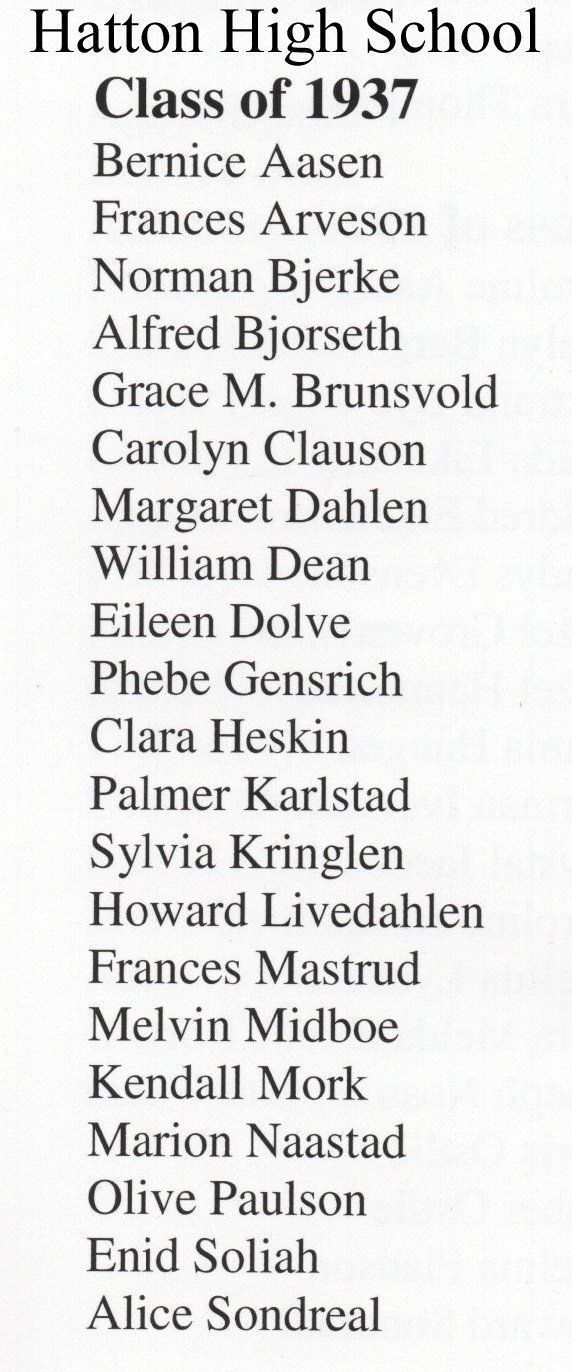 Hatton High School
Class of 1937
Bernice Aasen
Frances Arveson
Norman Bjerke
Alfred Bjorseth
Grace M. Brunsvold
Carolyn Clauson
Margaret Dahlen
William Dean
Eileen Dolve
Phebe Gensrich
Clara Heskin
Palmer Karlstad
Sylvia Kringlen
Howard Livedahlen
Frances Mastrud
Melvin Midboe
Kendall Mork
Marion Naastad
Olive Paulson
Enid Soliah
Alice Sondreal